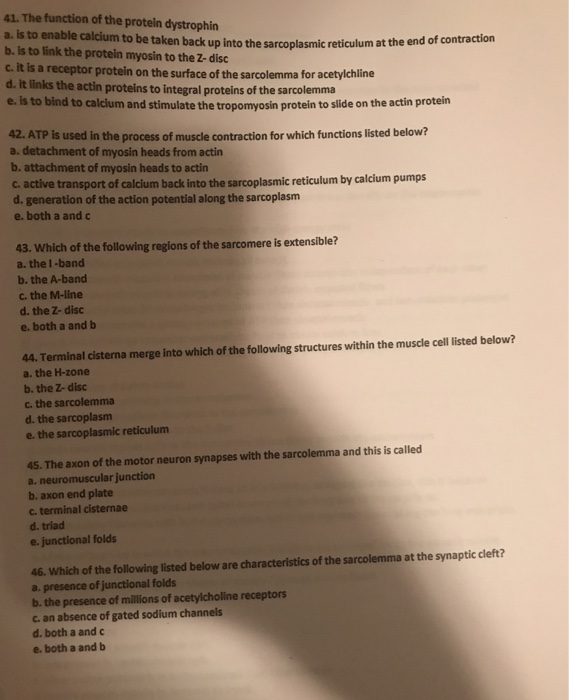 41. The function of the protein dystrophin
a. is to enable calcium to be taken back up into the sarcoplasmic reticulum at the end of contraction
b. is to link the protein myosin to the Z- disc
c. it is a receptor protein on the surface of the sarcolemma for acetylchline
d. it links the actin proteins to integral proteins of the sarcolemma
e. is to bind to calcium and stimulate the tropomyosin protein to slide on the actin protein

42. ATP is used in the process of muscle contraction for which functions listed below?
a. detachment of myosin heads from actin
b. attachment of myosin heads to actin
c. active transport of calcium back into the sarcoplasmic reticulum by calcium pumps
d. generation of the action potential along the sarcoplasm
e. both a and c

43. Which of the following regions of the sarcomere is extensible?
a. the I -band
b. the A-band
c. the M-line
d. the Z- disc
e. both a and b

44. Terminal cisterna merge into which of the following structures within the muscle cell listed below?
a. the H-zone
b. the Z- disc
c. the sarcolemma
d. the sarcoplasm
e. the sarcoplasmic reticulum

45. The axon of the motor neuron synapses with the sarcolemma and this is called
a. neuromuscular junction
b. axon end plate
c. terminal cisternae
d. triad
e. junctional folds

46. Which of the following listed below are characteristics of the sarcolemma at the synaptic cleft?
a. presence of junctional folds
b. the presence of millions of acetylcholine receptors
c. an absence of gated sodium channels
d. both a and c
e. both a and b